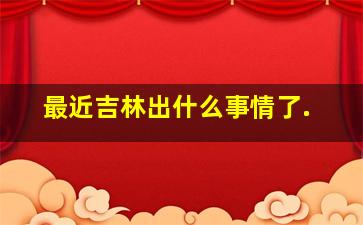 最近吉林出什么事情了.